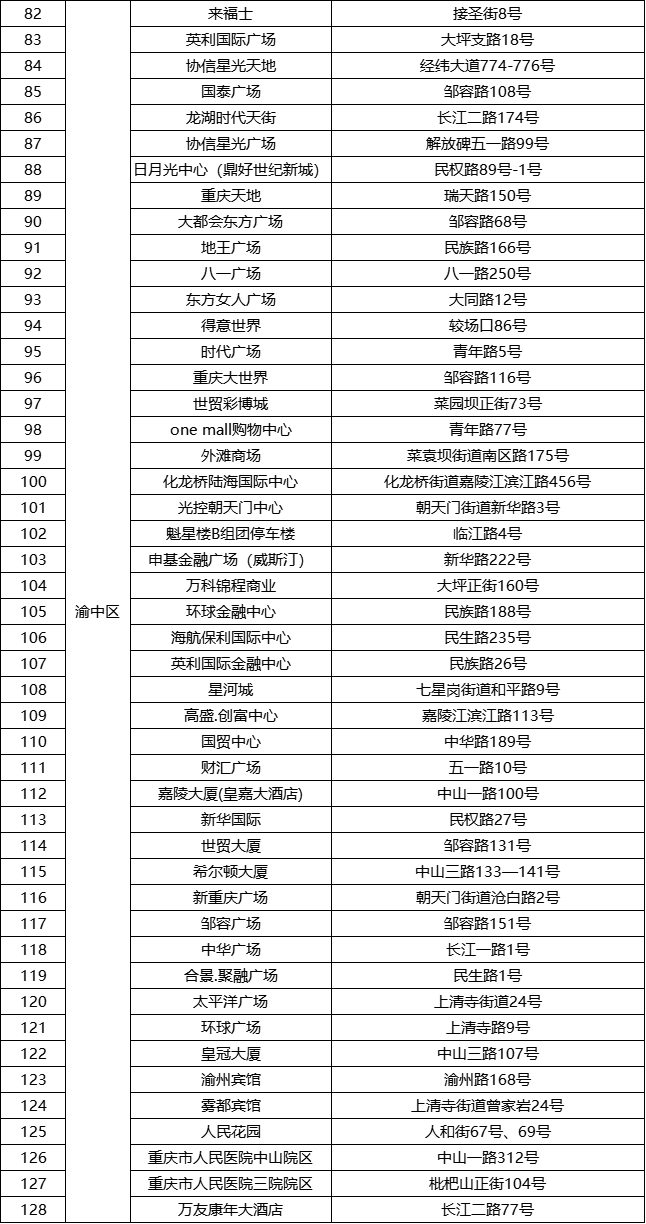 | 82 | 渝中区 | 来福士 | 接圣街8号 |
|---|---|---|---|
| 83 | | 英利国际广场 | 大坪支路18号 |
| 84 | | 协信星光天地 | 经纬大道774-776号 |
| 85 | | 国泰广场 | 邹容路108号 |
| 86 | | 龙湖时代天街 | 长江二路174号 |
| 87 | | 协信星光广场 | 解放碑五一路99号 |
| 88 | | 日月光中心（鼎好世纪新城） | 民权路89号-1号 |
| 89 | | 重庆天地 | 瑞天路150号 |
| 90 | | 大都会东方广场 | 邹容路68号 |
| 91 | | 地王广场 | 民族路166号 |
| 92 | | 八一广场 | 八一路250号 |
| 93 | | 东方女人广场 | 大同路12号 |
| 94 | | 得意世界 | 较场口86号 |
| 95 | | 时代广场 | 青年路5号 |
| 96 | | 重庆大世界 | 邹容路116号 |
| 97 | | 世贸彩博城 | 菜园坝正街73号 |
| 98 | | one mall购物中心 | 青年路77号 |
| 99 | | 外滩商场 | 菜袁坝街道南区路175号 |
| 100 | | 化龙桥陆海国际中心 | 化龙桥街道嘉陵江滨江路456号 |
| 101 | | 光控朝天门中心 | 朝天门街道新华路3号 |
| 102 | | 魁星楼B组团停车楼 | 临江路4号 |
| 103 | | 申基金融广场（威斯汀） | 新华路222号 |
| 104 | | 万科锦程商业 | 大坪正街160号 |
| 105 | | 环球金融中心 | 民族路188号 |
| 106 | | 海航保利国际中心 | 民生路235号 |
| 107 | | 英利国际金融中心 | 民族路26号 |
| 108 | | 星河城 | 七星岗街道和平路9号 |
| 109 | | 高盛.创富中心 | 嘉陵江滨江路113号 |
| 110 | | 国贸中心 | 中华路189号 |
| 111 | | 财汇广场 | 五一路10号 |
| 112 | | 嘉陵大厦(皇嘉大酒店) | 中山一路100号 |
| 113 | | 新华国际 | 民权路27号 |
| 114 | | 世贸大厦 | 邹容路131号 |
| 115 | | 希尔顿大厦 | 中山三路133—141号 |
| 116 | | 新重庆广场 | 朝天门街道沧白路2号 |
| 117 | | 邹容广场 | 邹容路151号 |
| 118 | | 中华广场 | 长江一路1号 |
| 119 | | 合景.聚融广场 | 民生路1号 |
| 120 | | 太平洋广场 | 上清寺街道24号 |
| 121 | | 环球广场 | 上清寺路9号 |
| 122 | | 皇冠大厦 | 中山三路107号 |
| 123 | | 渝州宾馆 | 渝州路168号 |
| 124 | | 雾都宾馆 | 上清寺街道曾家岩24号 |
| 125 | | 人民花园 | 人和街67号、69号 |
| 126 | | 重庆市人民医院中山院区 | 中山一路312号 |
| 127 | | 重庆市人民医院三院院区 | 枇杷山正街104号 |
| 128 | | 万友康年大酒店 | 长江二路77号 |